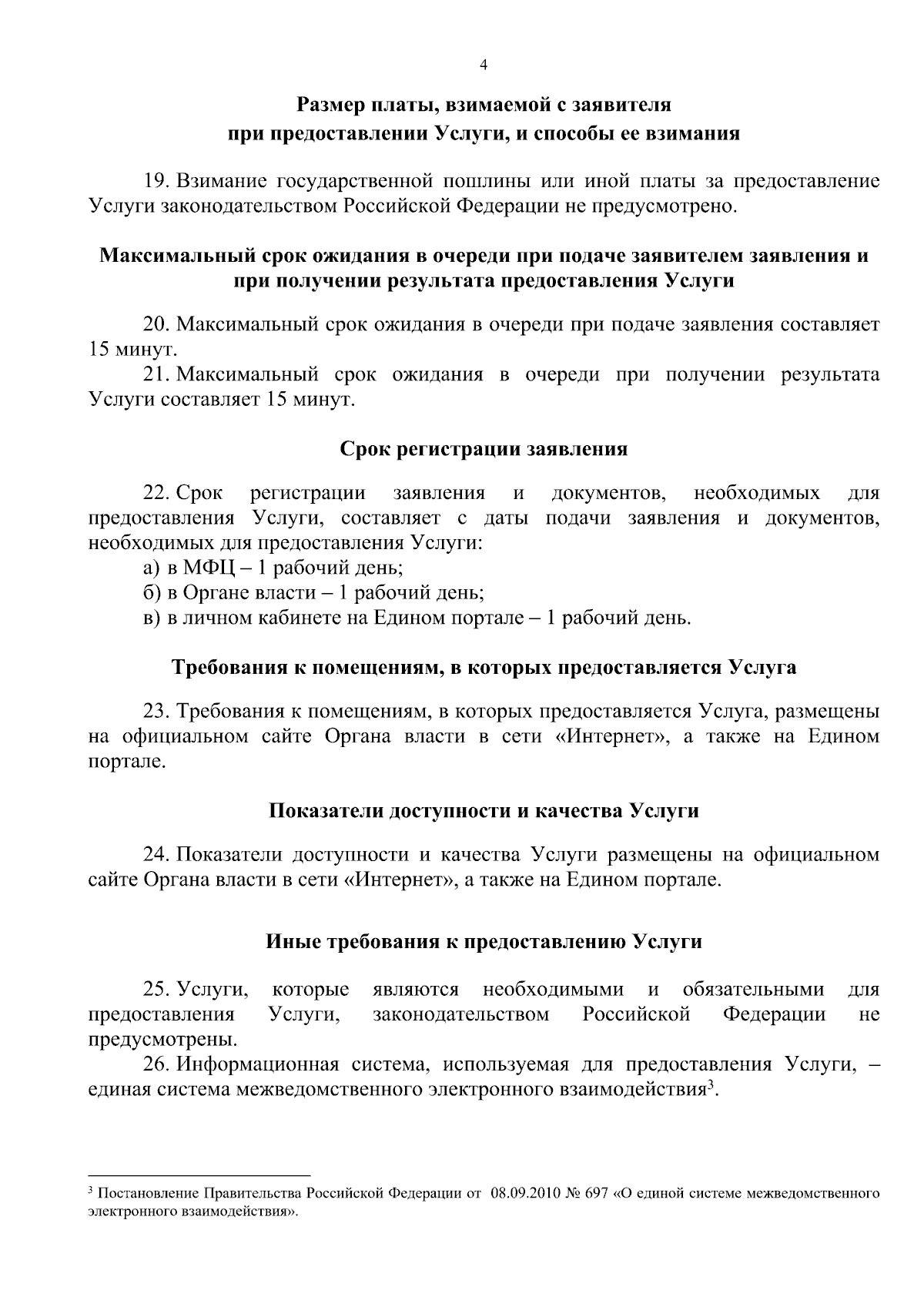 4

Размер платы, взимаемой с заявителя при предоставлении Услуги, и способы ее взимания

19. Взимание государственной пошлины или иной платы за предоставление Услуги законодательством Российской Федерации не предусмотрено.

Максимальный срок ожидания в очереди при подаче заявителем заявления и при получении результата предоставления Услуги

20. Максимальный срок ожидания в очереди при подаче заявления составляет 15 минут.

21. Максимальный срок ожидания в очереди при получении результата Услуги составляет 15 минут.

Срок регистрации заявления

22. Срок регистрации заявления и документов, необходимых для предоставления Услуги, составляет с даты подачи заявления и документов, необходимых для предоставления Услуги:

а) в МФЦ – 1 рабочий день;

б) в Органе власти – 1 рабочий день;

в) в личном кабинете на Едином портале – 1 рабочий день.

Требования к помещениям, в которых предоставляется Услуга

23. Требования к помещениям, в которых предоставляется Услуга, размещены на официальном сайте Органа власти в сети «Интернет», а также на Едином портале.

Показатели доступности и качества Услуги

24. Показатели доступности и качества Услуги размещены на официальном сайте Органа власти в сети «Интернет», а также на Едином портале.

Иные требования к предоставлению Услуги

25. Услуги, которые являются необходимыми и обязательными для предоставления Услуги, законодательством Российской Федерации не предусмотрены.

26. Информационная система, используемая для предоставления Услуги, – единая система межведомственного электронного взаимодействия$^3$.

$^3$ Постановление Правительства Российской Федерации от 08.09.2010 № 697 «О единой системе межведомственного электронного взаимодействия».